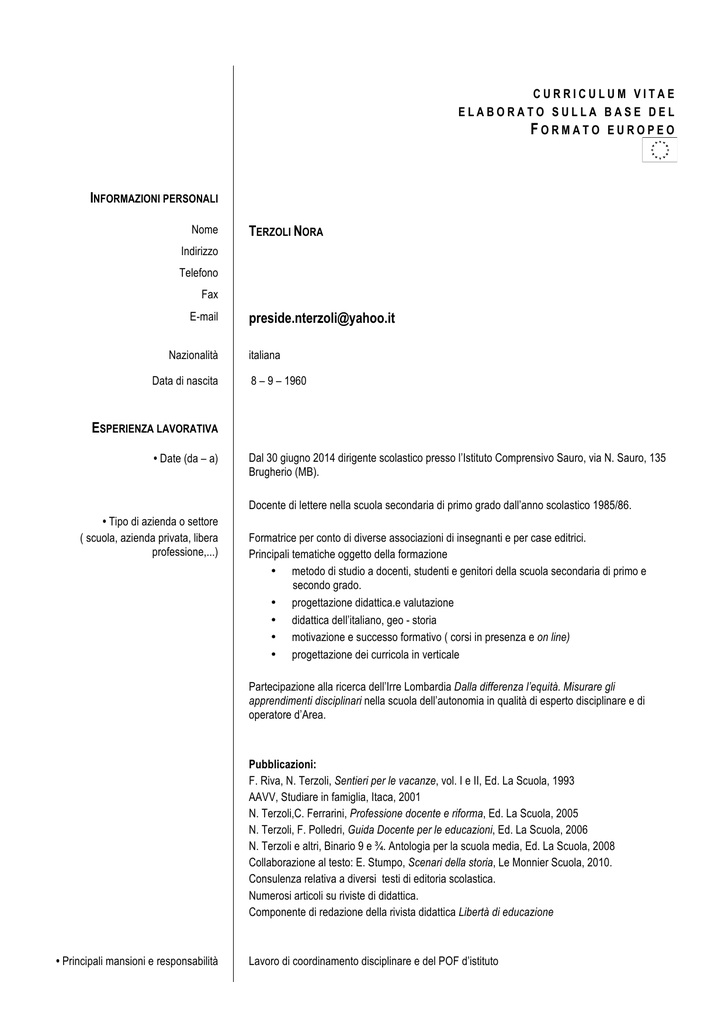 CURRICULUM VITAE
ELABORATO SULLA BASE DEL
FORMATO EUROPEO

INFORMAZIONI PERSONALI

Nome TERZOLI NORA
Indirizzo
Telefono
Fax
E-mail preside.nterzoli@yahoo.it

Nazionalità italiana
Data di nascita 8 – 9 – 1960

ESPERIENZA LAVORATIVA

• Date (da – a) Dal 30 giugno 2014 dirigente scolastico presso l'Istituto Comprensivo Sauro, via N. Sauro, 135 Brugherio (MB).

Docente di lettere nella scuola secondaria di primo grado dall'anno scolastico 1985/86.

• Tipo di azienda o settore ( scuola, azienda privata, libera professione,...)

Formatrice per conto di diverse associazioni di insegnanti e per case editrici.
Principali tematiche oggetto della formazione
• metodo di studio a docenti, studenti e genitori della scuola secondaria di primo e secondo grado.
• progettazione didattica.e valutazione
• didattica dell'italiano, geo - storia
• motivazione e successo formativo ( corsi in presenza e on line)
• progettazione dei curricola in verticale

Partecipazione alla ricerca dell'Irre Lombardia Dalla differenza l'equità. Misurare gli apprendimenti disciplinari nella scuola dell'autonomia in qualità di esperto disciplinare e di operatore d'Area.

Pubblicazioni:
F. Riva, N. Terzoli, Sentieri per le vacanze, vol. I e II, Ed. La Scuola, 1993
AAVV, Studiare in famiglia, Itaca, 2001
N. Terzoli,C. Ferrarini, Professione docente e riforma, Ed. La Scuola, 2005
N. Terzoli, F. Polledri, Guida Docente per le educazioni, Ed. La Scuola, 2006
N. Terzoli e altri, Binario 9 e ¾. Antologia per la scuola media, Ed. La Scuola, 2008
Collaborazione al testo: E. Stumpo, Scenari della storia, Le Monnier Scuola, 2010.
Consulenza relativa a diversi testi di editoria scolastica.
Numerosi articoli su riviste di didattica.
Componente di redazione della rivista didattica Libertà di educazione

• Principali mansioni e responsabilità Lavoro di coordinamento disciplinare e del POF d'istituto